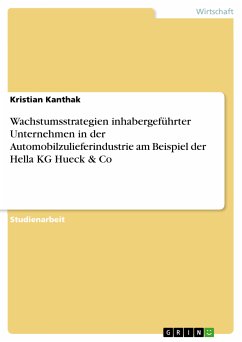 Wirtschaft

Kristian Kanthak

Wachstumsstrategien inhabergeführter Unternehmen in der Automobilzulieferindustrie am Beispiel der Hella KG Hueck & Co

Studienarbeit

GRIN